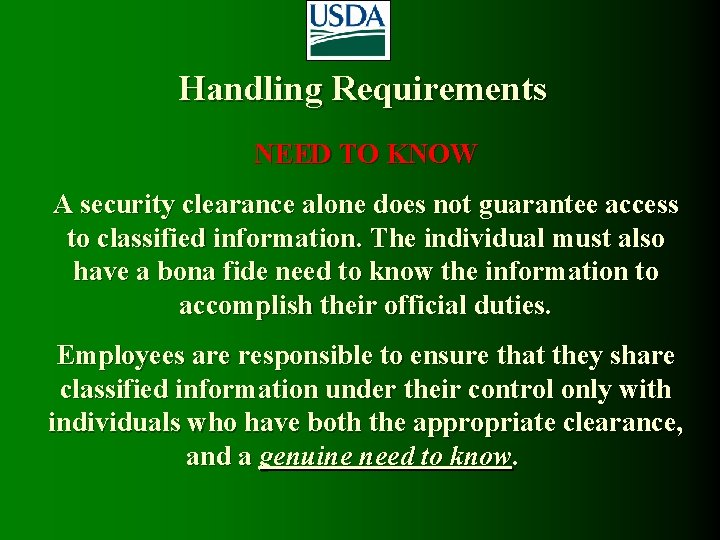 USDA

Handling Requirements

NEED TO KNOW

A security clearance alone does not guarantee access to classified information. The individual must also have a bona fide need to know the information to accomplish their official duties.

Employees are responsible to ensure that they share classified information under their control only with individuals who have both the appropriate clearance, and a genuine need to know.